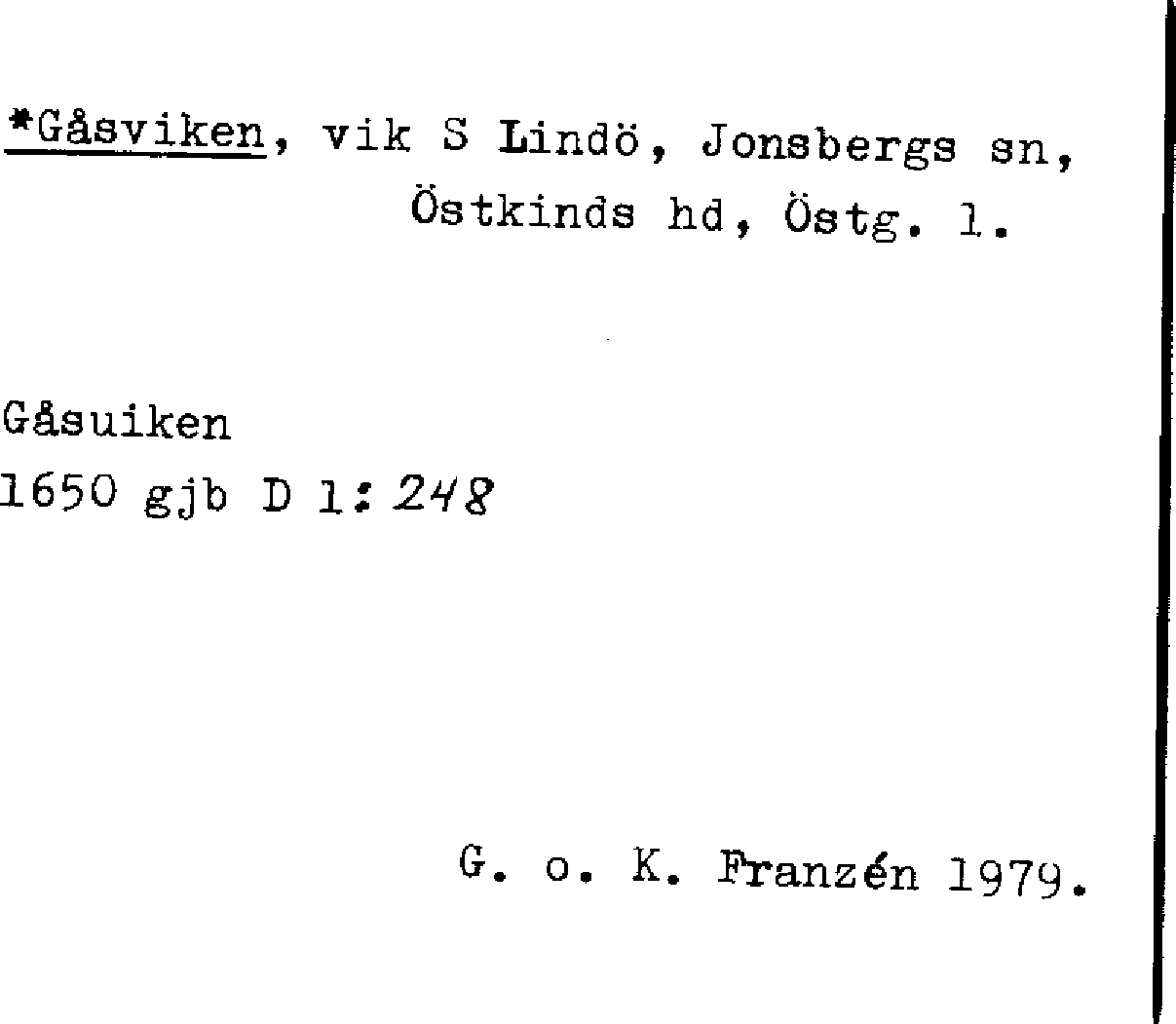 *Gåsviken, vik S Lindö, Jonsbergs sn, Östkinds hd, Östg. l.

Gåsuiken
1650 gjb D 1: 248

G. o. K. Franzén 1979.